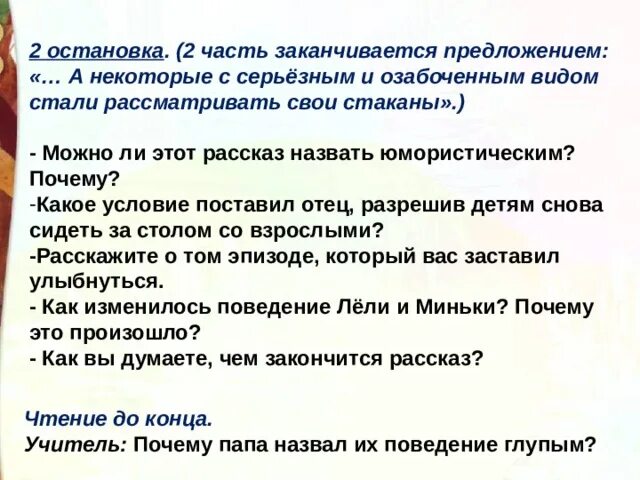 2 остановка. (2 часть заканчивается предложением: «… А некоторые с серьёзным и озабоченным видом стали рассматривать свои стаканы».)

- Можно ли этот рассказ назвать юмористическим? Почему?
-Какое условие поставил отец, разрешив детям снова сидеть за столом со взрослыми?
-Расскажите о том эпизоде, который вас заставил улыбнуться.
- Как изменилось поведение Лёли и Миньки? Почему это произошло?
- Как вы думаете, чем закончится рассказ?

Чтение до конца.
Учитель: Почему папа назвал их поведение глупым?